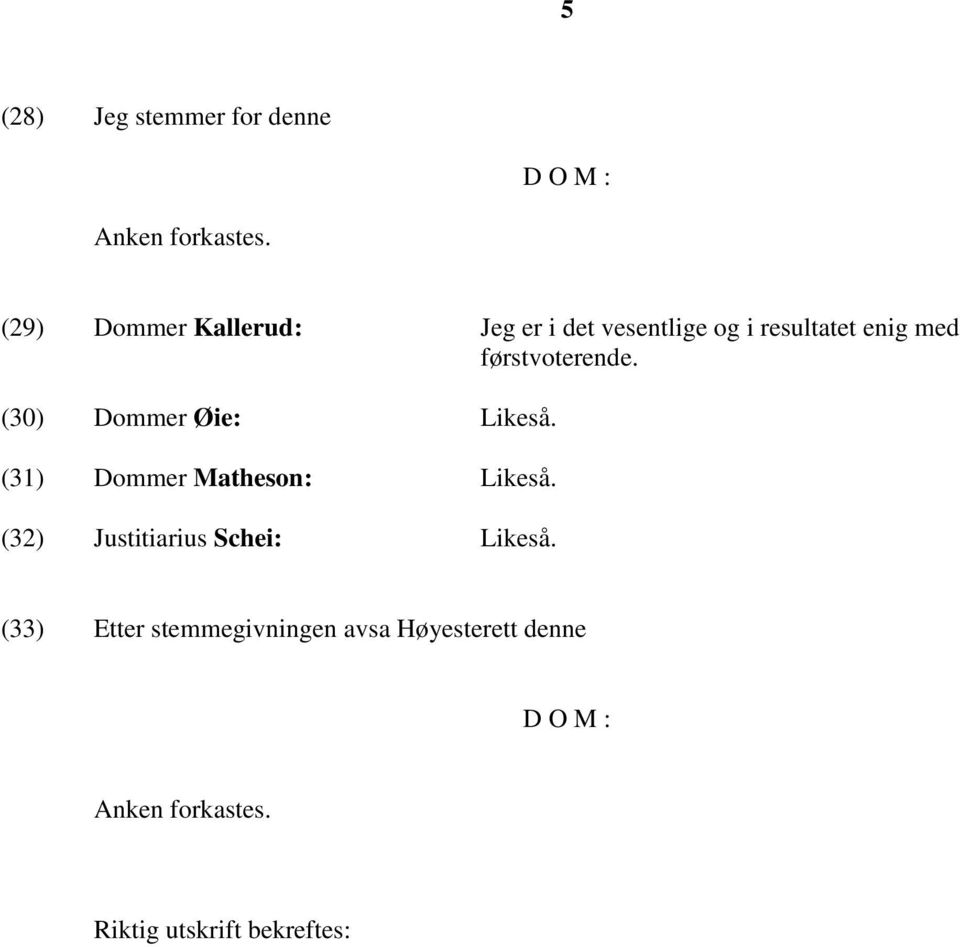 5

(28) Jeg stemmer for denne

D O M :

Anken forkastes.

(29) Dommer Kallerud: Jeg er i det vesentlige og i resultatet enig med førstvoterende.

(30) Dommer Øie: Likeså.

(31) Dommer Matheson: Likeså.

(32) Justitiarius Schei: Likeså.

(33) Etter stemmegivningen avsa Høyesterett denne

D O M :

Anken forkastes.

Riktig utskrift bekreftes: